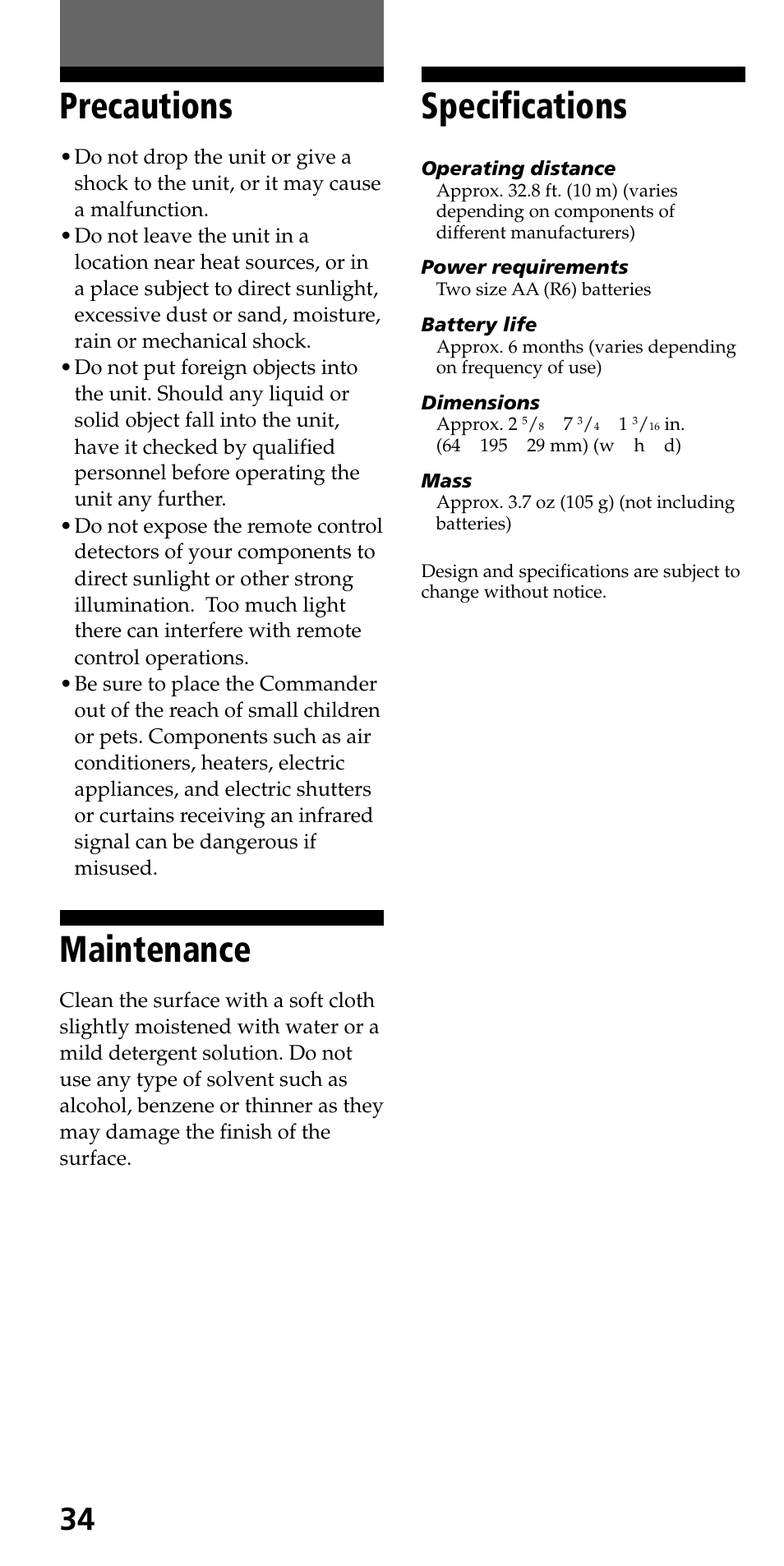 Precautions

• Do not drop the unit or give a shock to the unit, or it may cause a malfunction.
• Do not leave the unit in a location near heat sources, or in a place subject to direct sunlight, excessive dust or sand, moisture, rain or mechanical shock.
• Do not put foreign objects into the unit. Should any liquid or solid object fall into the unit, have it checked by qualified personnel before operating the unit any further.
• Do not expose the remote control detectors of your components to direct sunlight or other strong illumination. Too much light there can interfere with remote control operations.
• Be sure to place the Commander out of the reach of small children or pets. Components such as air conditioners, heaters, electric appliances, and electric shutters or curtains receiving an infrared signal can be dangerous if misused.

Maintenance

Clean the surface with a soft cloth slightly moistened with water or a mild detergent solution. Do not use any type of solvent such as alcohol, benzene or thinner as they may damage the finish of the surface.

Specifications

Operating distance
Approx. 32.8 ft. (10 m) (varies depending on components of different manufacturers)

Power requirements
Two size AA (R6) batteries

Battery life
Approx. 6 months (varies depending on frequency of use)

Dimensions
Approx. 2 $^5/_8$ 7 $^3/_4$ 1 $^3/_{16}$ in.
(64 195 29 mm) (w h d)

Mass
Approx. 3.7 oz (105 g) (not including batteries)

Design and specifications are subject to change without notice.

34